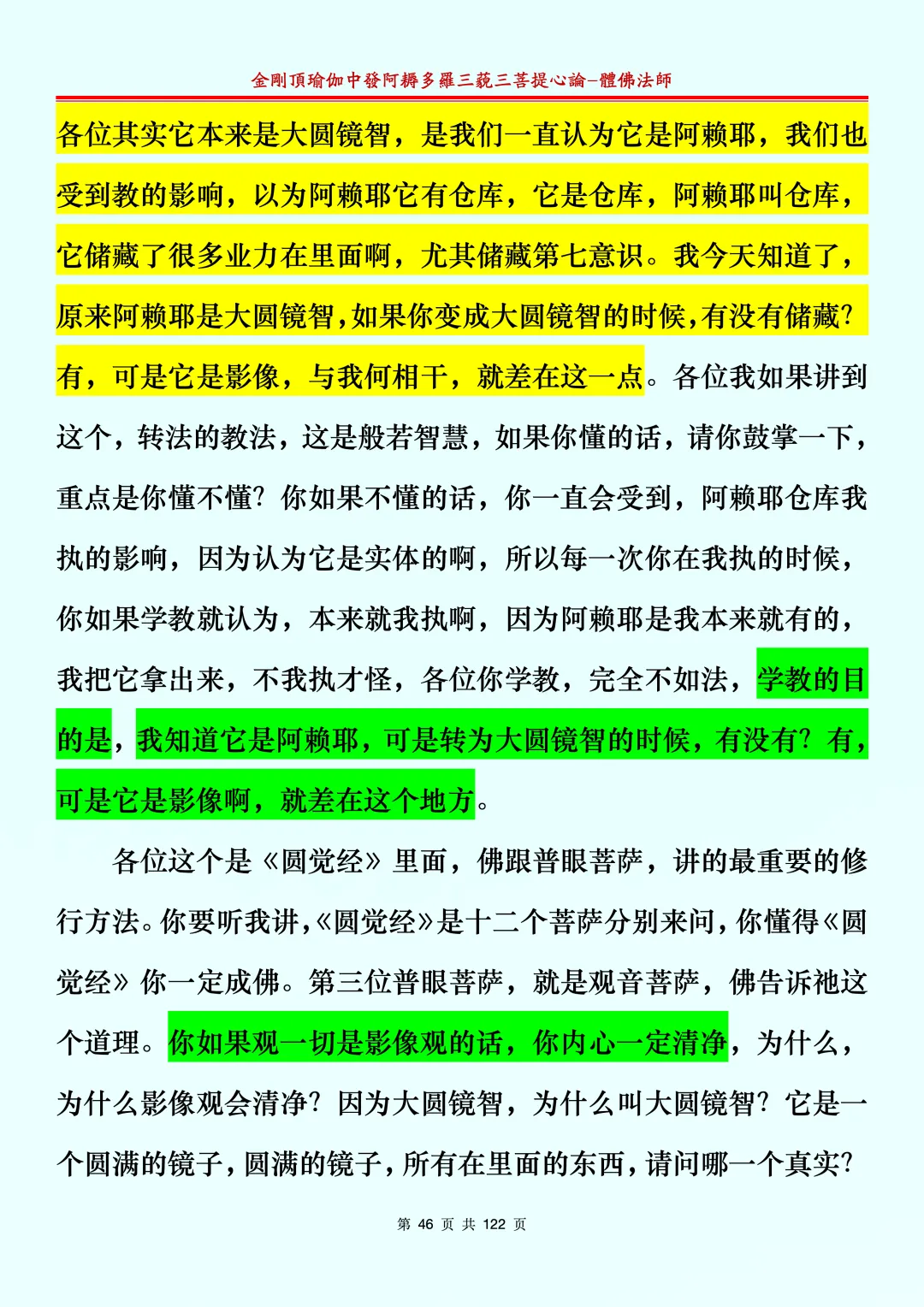 金剛頂瑜伽中發阿耨多羅三藐三菩提心論–體佛法師

各位其实它本来是大圆镜智，是我们一直认为它是阿赖耶，我们也受到教的影响，以为阿赖耶它有仓库，它是仓库，阿赖耶叫仓库，它储藏了很多业力在里面啊，尤其储藏第七意识。我今天知道了，原来阿赖耶是大圆镜智，如果你变成大圆镜智的时候，有没有储藏？有，可是它是影像，与我何相干，就差在这一点。各位我如果讲到这个，转法的教法，这是般若智慧，如果你懂的话，请你鼓掌一下，重点是你懂不懂？你如果不懂的话，你一直会受到，阿赖耶仓库我执的影响，因为认为它是实体的啊，所以每一次你在我执的时候，你如果学教就认为，本来就我执啊，因为阿赖耶是我本来就有的，我把它拿出来，不我执才怪，各位你学教，完全不如法，学教的目的是，我知道它是阿赖耶，可是转为大圆镜智的时候，有没有？有，可是它是影像啊，就差在这个地方。

各位这个是《圆觉经》里面，佛跟普眼菩萨，讲的最重要的修行方法。你要听我讲，《圆觉经》是十二个菩萨分别来问，你懂得《圆觉经》你一定成佛。第三位普眼菩萨，就是观音菩萨，佛告诉祂这个道理。你如果观一切是影像观的话，你内心一定清净，为什么，为什么影像观会清净？因为大圆镜智，为什么叫大圆镜智？它是一个圆满的镜子，圆满的镜子，所有在里面的东西，请问哪一个真实？

第 46 页 共 122 页